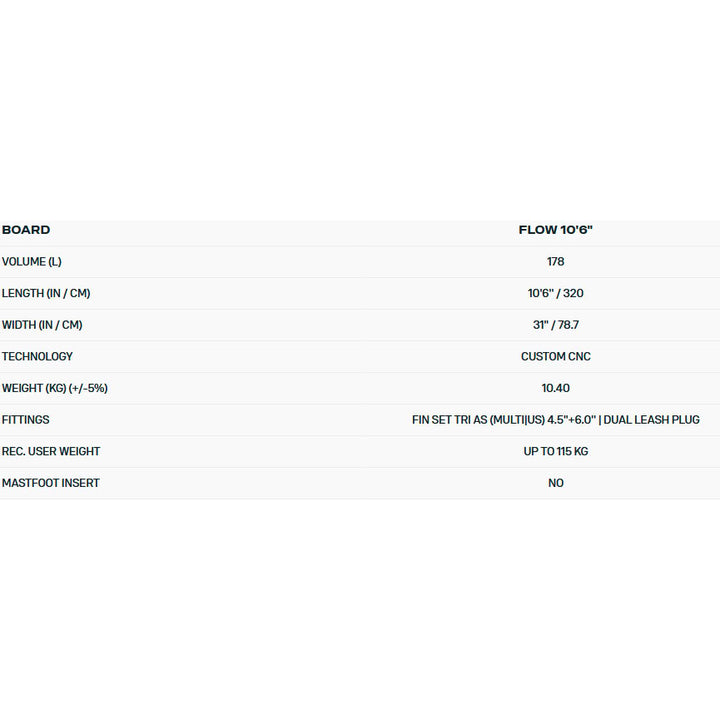 | BOARD | FLOW 10'6" |
|---|---|
| VOLUME (L) | 178 |
| LENGTH (IN / CM) | 10'6" / 320 |
| WIDTH (IN / CM) | 31" / 78.7 |
| TECHNOLOGY | CUSTOM CNC |
| WEIGHT (KG) (+/-5%) | 10.40 |
| FITTINGS | FIN SET TRI AS (MULTI\|US) 4.5"+6.0" \| DUAL LEASH PLUG |
| REC. USER WEIGHT | UP TO 115 KG |
| MASTFOOT INSERT | NO |